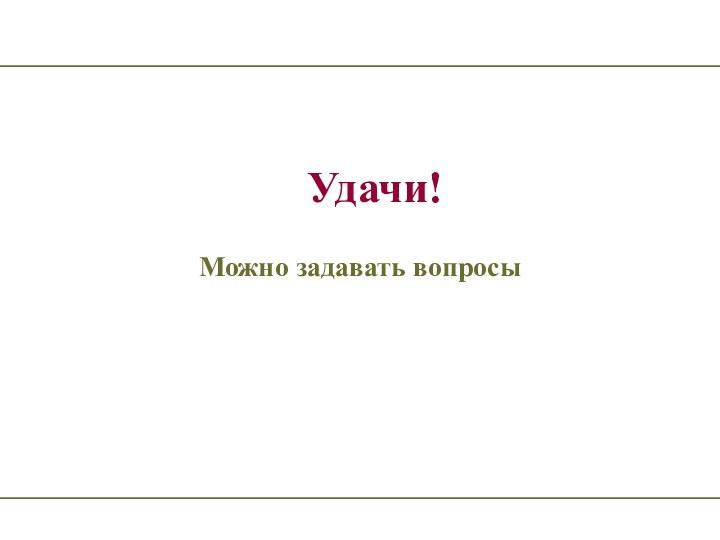 Удачи!

Можно задавать вопросы